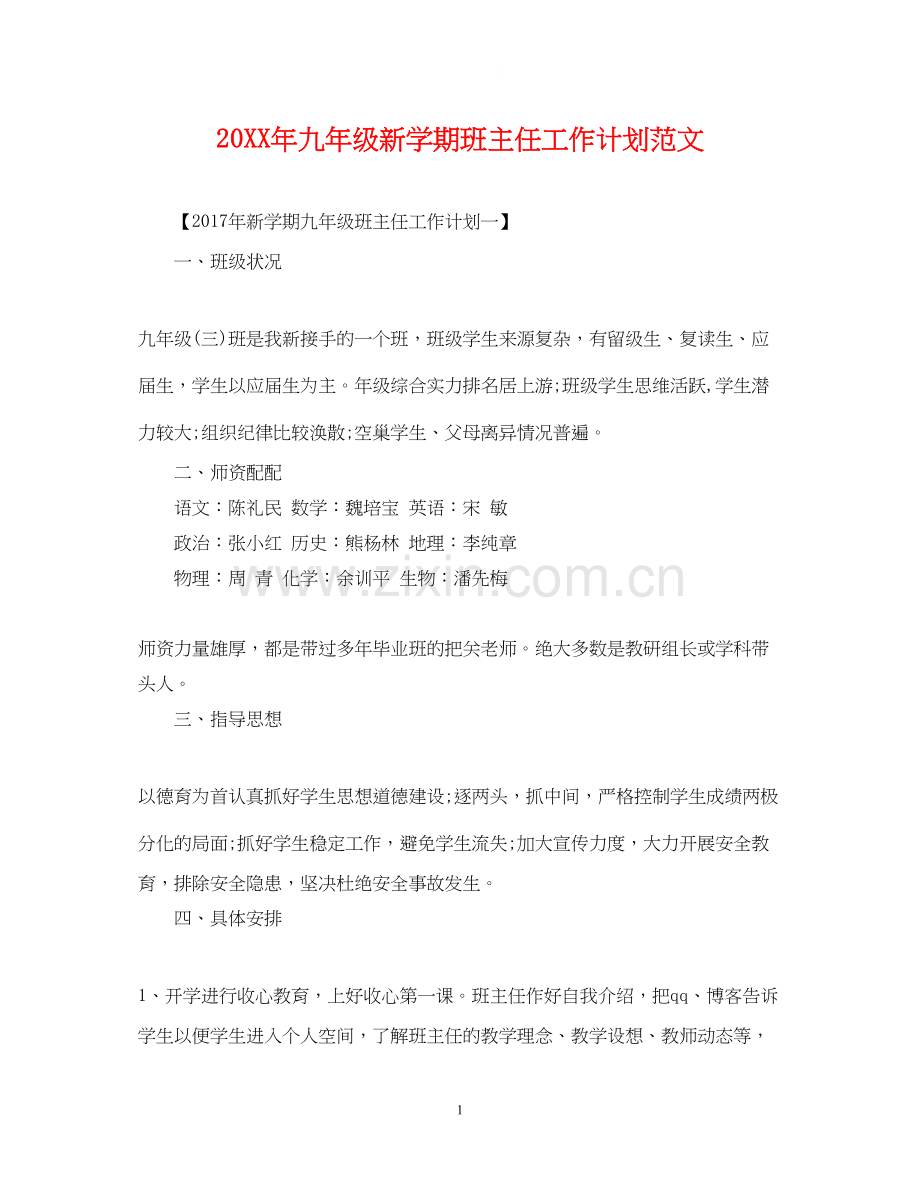 20XX年九年级新学期班主任工作计划范文

【2017年新学期九年级班主任工作计划一】

一、班级状况

九年级(三)班是我新接手的一个班，班级学生来源复杂，有留级生、复读生、应届生，学生以应届生为主。年级综合实力排名居上游;班级学生思维活跃,学生潜力较大;组织纪律比较涣散;空巢学生、父母离异情况普遍。

二、师资配配

语文：陈礼民 数学：魏培宝 英语：宋 敏

政治：张小红 历史：熊杨林 地理：李纯章

物理：周 青 化学：余训平 生物：潘先梅

www.zixin.com.cn

师资力量雄厚，都是带过多年毕业班的把关老师。绝大多数是教研组长或学科带头人。

三、指导思想

以德育为首认真抓好学生思想道德建设;逐两头，抓中间，严格控制学生成绩两极分化的局面;抓好学生稳定工作，避免学生流失;加大宣传力度，大力开展安全教育，排除安全隐患，坚决杜绝安全事故发生。

四、具体安排

1、开学进行收心教育，上好收心第一课。班主任作好自我介绍，把qq、博客告诉学生以便学生进入个人空间，了解班主任的教学理念、教学设想、教师动态等，

1